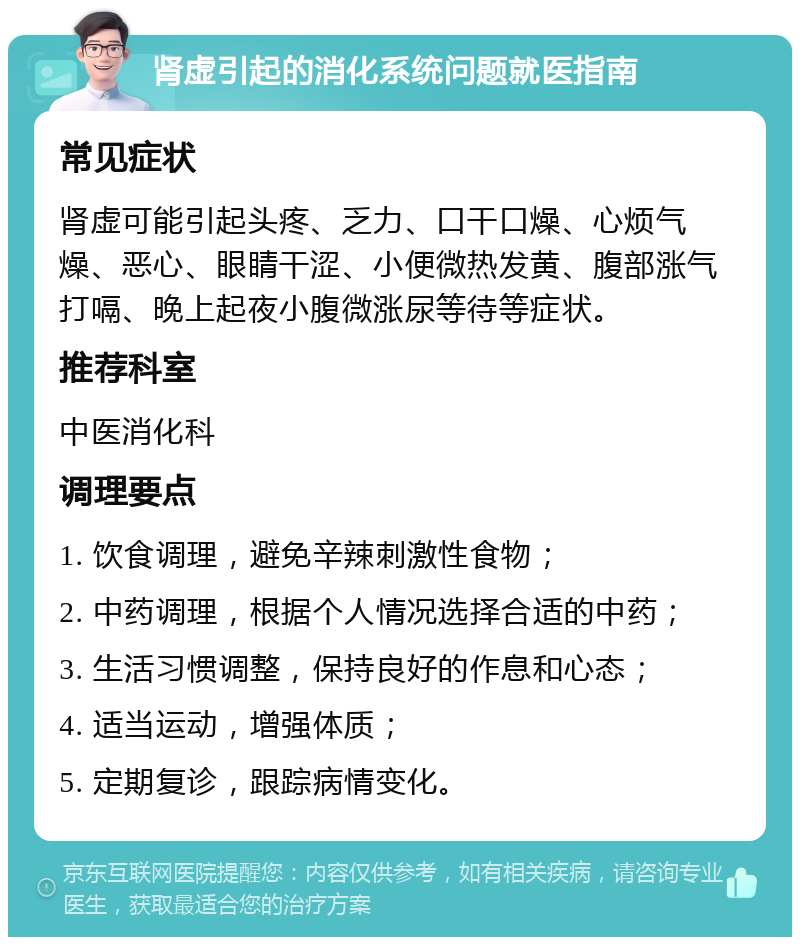 肾虚引起的消化系统问题就医指南

常见症状

肾虚可能引起头疼、乏力、口干口燥、心烦气燥、恶心、眼睛干涩、小便微热发黄、腹部涨气打嗝、晚上起夜小腹微涨尿等待等症状。

推荐科室

中医消化科

调理要点

1. 饮食调理，避免辛辣刺激性食物；

2. 中药调理，根据个人情况选择合适的中药；

3. 生活习惯调整，保持良好的作息和心态；

4. 适当运动，增强体质；

5. 定期复诊，跟踪病情变化。

京东互联网医院提醒您：内容仅供参考，如有相关疾病，请咨询专业医生，获取最适合您的治疗方案